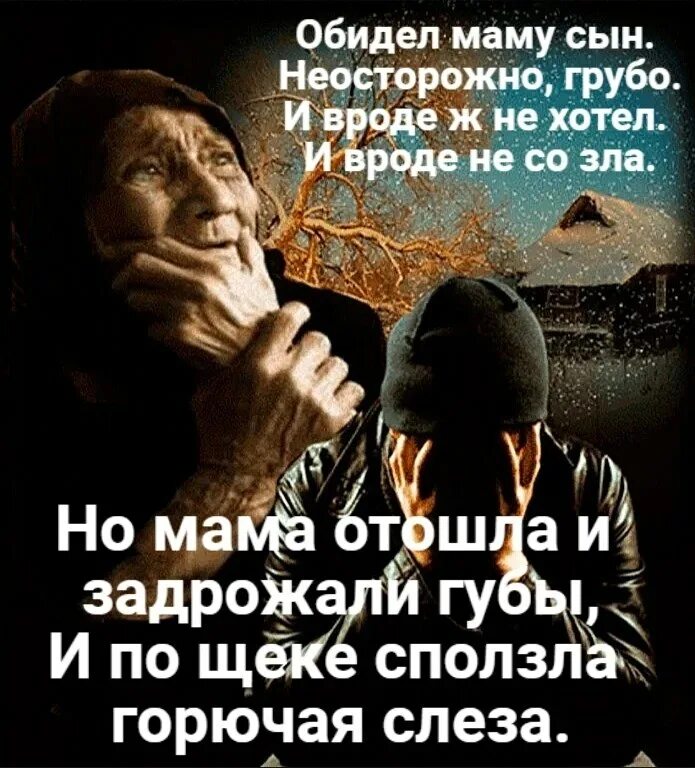 Обидел маму сын.
Неосторожно, грубо.
И вроде ж не хотел.
И вроде не со зла.

Но мама отошла и задрожали губы,
И по щеке сползла горючая слеза.